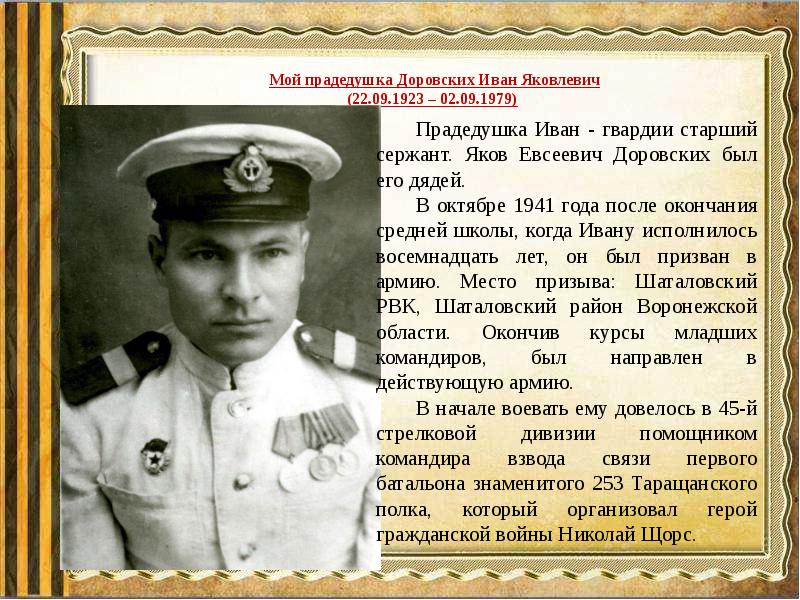 Мой прадедушка Доровских Иван Яковлевич
(22.09.1923 – 02.09.1979)

Прадедушка Иван - гвардии старший сержант. Яков Евсеевич Доровских был его дядей.

В октябре 1941 года после окончания средней школы, когда Ивану исполнилось восемнадцать лет, он был призван в армию. Место призыва: Шаталовский РВК, Шаталовский район Воронежской области. Окончив курсы младших командиров, был направлен в действующую армию.

В начале воевать ему довелось в 45-й стрелковой дивизии помощником командира взвода связи первого батальона знаменитого 253 Таращанского полка, который организовал герой гражданской войны Николай Щорс.